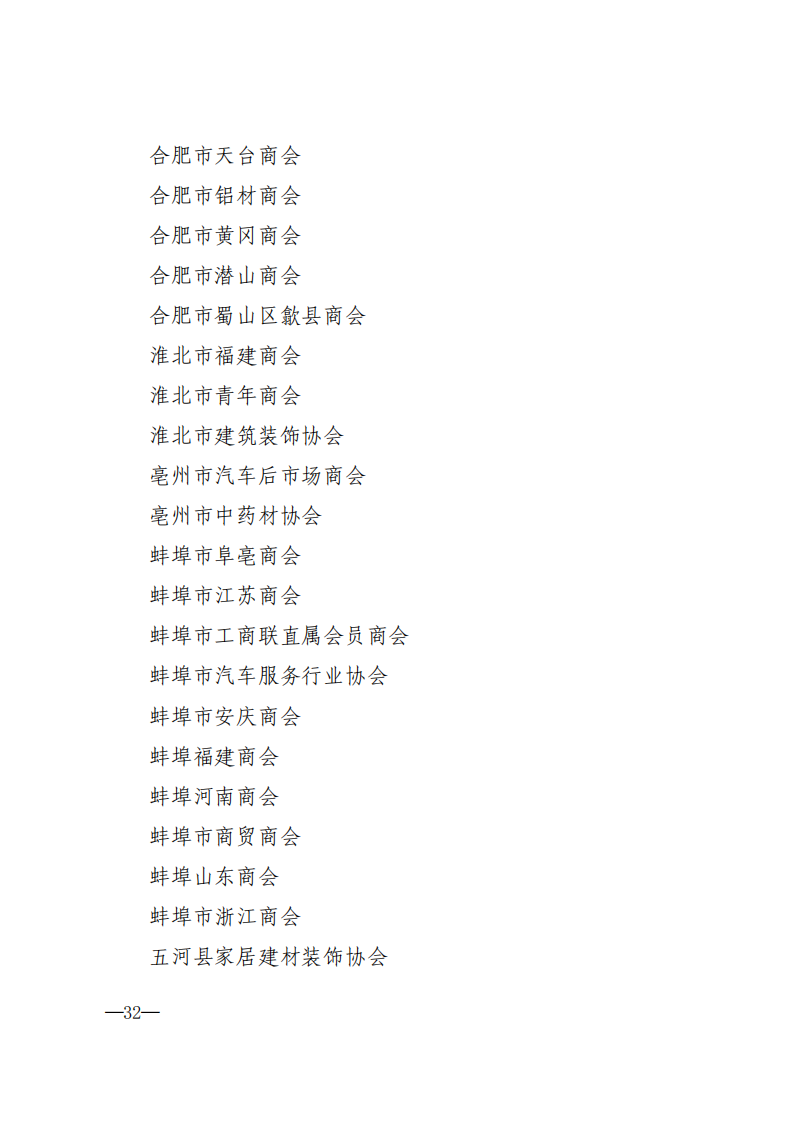 合肥市天台商会
合肥市铝材商会
合肥市黄冈商会
合肥市潜山商会
合肥市蜀山区歙县商会
淮北市福建商会
淮北市青年商会
淮北市建筑装饰协会
亳州市汽车后市场商会
亳州市中药材协会
蚌埠市阜亳商会
蚌埠市江苏商会
蚌埠市工商联直属会员商会
蚌埠市汽车服务行业协会
蚌埠市安庆商会
蚌埠福建商会
蚌埠河南商会
蚌埠市商贸商会
蚌埠山东商会
蚌埠市浙江商会
五河县家居建材装饰协会

—32—